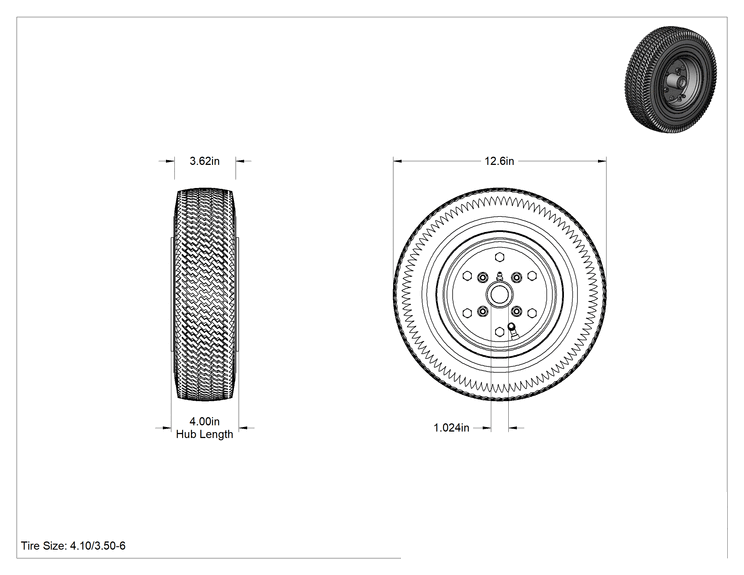 3.62in

12.6in

4.00in
Hub Length

1.024in

Tire Size: 4.10/3.50-6